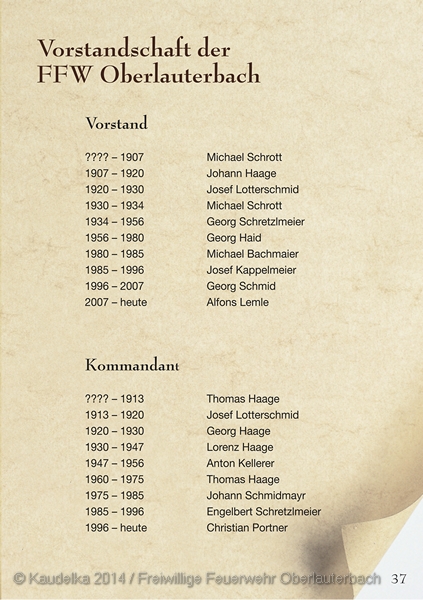 Vorstandschaft der
FFW Oberlauterbach

Vorstand

| | |
|---|---|
| ???? – 1907 | Michael Schrott |
| 1907 – 1920 | Johann Haage |
| 1920 – 1930 | Josef Lotterschmid |
| 1930 – 1934 | Michael Schrott |
| 1934 – 1956 | Georg Schretzlmeier |
| 1956 – 1980 | Georg Haid |
| 1980 – 1985 | Michael Bachmaier |
| 1985 – 1996 | Josef Kappelmeier |
| 1996 – 2007 | Georg Schmid |
| 2007 – heute | Alfons Lemle |

Kommandant

| | |
|---|---|
| ???? – 1913 | Thomas Haage |
| 1913 – 1920 | Josef Lotterschmid |
| 1920 – 1930 | Georg Haage |
| 1930 – 1947 | Lorenz Haage |
| 1947 – 1956 | Anton Kellerer |
| 1960 – 1975 | Thomas Haage |
| 1975 – 1985 | Johann Schmidmayr |
| 1985 – 1996 | Engelbert Schretzlmeier |
| 1996 – heute | Christian Portner |

© Kaudelka 2014 / Freiwillige Feuerwehr Oberlauterbach 37